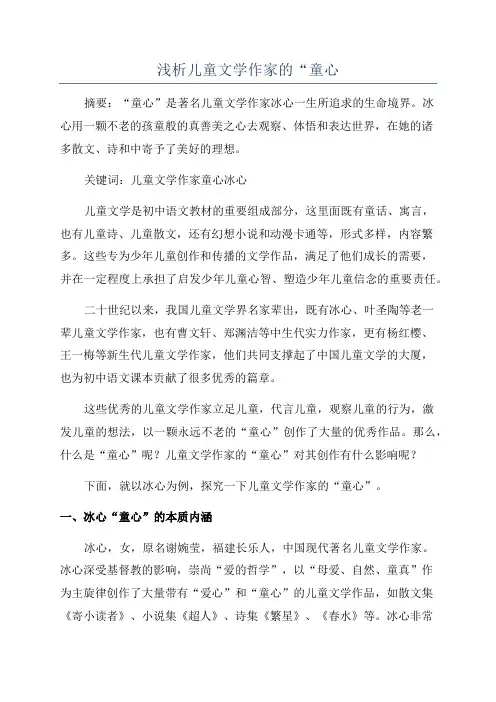 浅析儿童文学作家的“童心

摘要：“童心”是著名儿童文学作家冰心一生所追求的生命境界。冰心用一颗不老的孩童般的真善美之心去观察、体悟和表达世界，在她的诸多散文、诗和中寄予了美好的理想。

关键词：儿童文学作家童心冰心

儿童文学是初中语文教材的重要组成部分，这里面既有童话、寓言，也有儿童诗、儿童散文，还有幻想小说和动漫卡通等，形式多样，内容繁多。这些专为少年儿童创作和传播的文学作品，满足了他们成长的需要，并在一定程度上承担了启发少年儿童心智、塑造少年儿童信念的重要责任。

二十世纪以来，我国儿童文学界名家辈出，既有冰心、叶圣陶等老一辈儿童文学作家，也有曹文轩、郑渊洁等中生代实力作家，更有杨红樱、王一梅等新生代儿童文学作家，他们共同支撑起了中国儿童文学的大厦，也为初中语文课本贡献了很多优秀的篇章。

这些优秀的儿童文学作家立足儿童，代言儿童，观察儿童的行为，激发儿童的想法，以一颗永远不老的“童心”创作了大量的优秀作品。那么，什么是“童心”呢？儿童文学作家的“童心”对其创作有什么影响呢？

下面，就以冰心为例，探究一下儿童文学作家的“童心”。

一、冰心“童心”的本质内涵

冰心，女，原名谢婉莹，福建长乐人，中国现代著名儿童文学作家。冰心深受基督教的影响，崇尚“爱的哲学”，以“母爱、自然、童真”作为主旋律创作了大量带有“爱心”和“童心”的儿童文学作品，如散文集《寄小读者》、小说集《超人》、诗集《繁星》、《春水》等。冰心非常